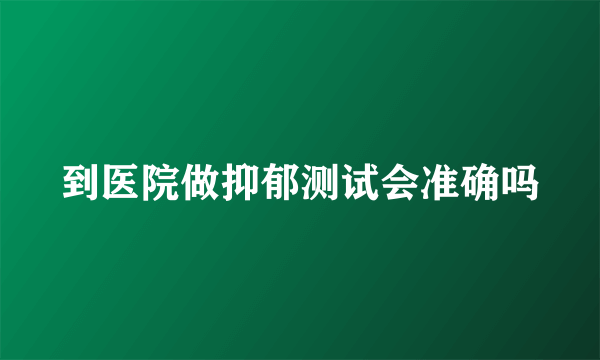 到医院做抑郁测试会准确吗